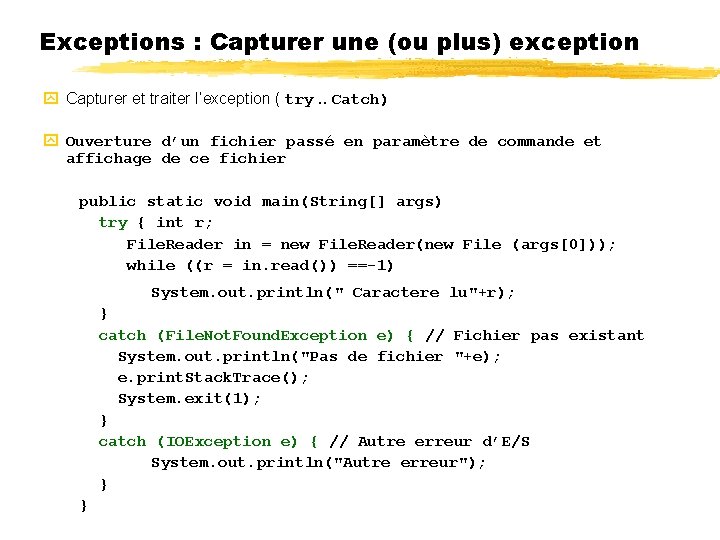 Exceptions : Capturer une (ou plus) exception

Capturer et traiter l'exception ( try .. Catch)

Ouverture d'un fichier passé en paramètre de commande et affichage de ce fichier

public static void main(String[] args)
try { int r;
FileReader in = new FileReader(new File (args[0]));
while ((r = in.read()) ==-1)
System.out.println(" Caractere lu"+r);
}
catch (FileNotFoundException e) { // Fichier pas existant
System.out.println("Pas de fichier "+e);
e.printStackTrace();
System.exit(1);
}
catch (IOException e) { // Autre erreur d'E/S
System.out.println("Autre erreur");
}
}